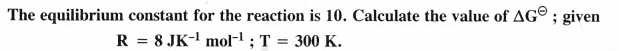 The equilibrium constant for the reaction is 10. Calculate the value of $\Delta G^{\ominus}$ ; given $R = 8\ JK^{-1}\ mol^{-1}$ ; $T = 300\ K$.